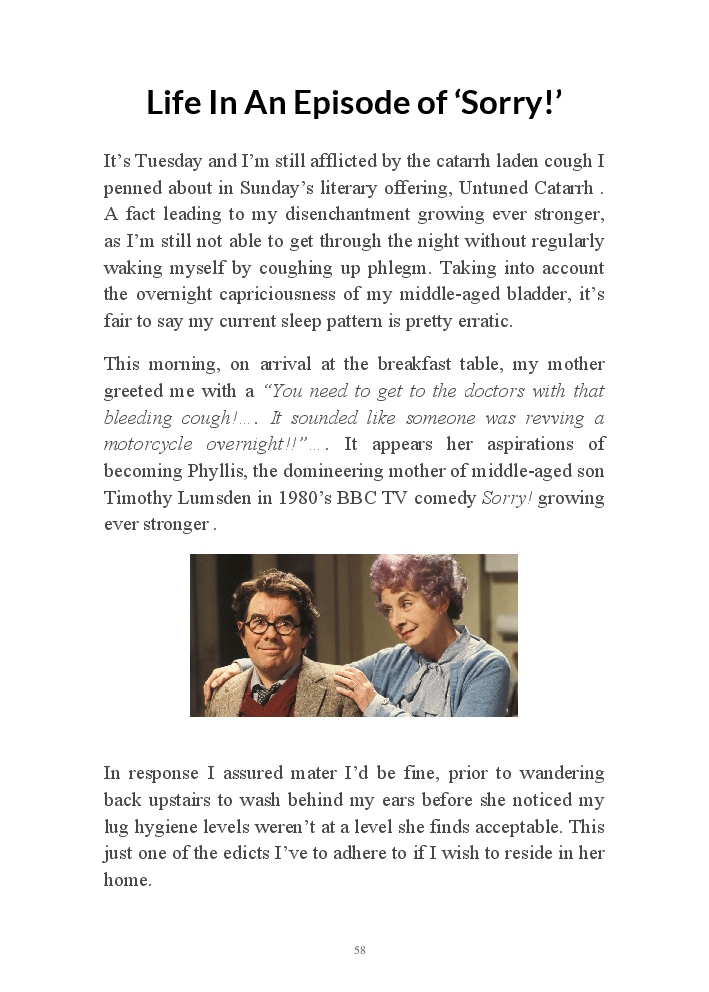 Life In An Episode of ‘Sorry!’

It’s Tuesday and I’m still afflicted by the catarrh laden cough I penned about in Sunday’s literary offering, Untuned Catarrh . A fact leading to my disenchantment growing ever stronger, as I’m still not able to get through the night without regularly waking myself by coughing up phlegm. Taking into account the overnight capriciousness of my middle-aged bladder, it’s fair to say my current sleep pattern is pretty erratic.

This morning, on arrival at the breakfast table, my mother greeted me with a “You need to get to the doctors with that bleeding cough!…. It sounded like someone was revving a motorcycle overnight!!”…. It appears her aspirations of becoming Phyllis, the domineering mother of middle-aged son Timothy Lumsden in 1980’s BBC TV comedy Sorry! growing ever stronger .

In response I assured mater I’d be fine, prior to wandering back upstairs to wash behind my ears before she noticed my lug hygiene levels weren’t at a level she finds acceptable. This just one of the edicts I’ve to adhere to if I wish to reside in her home.

58